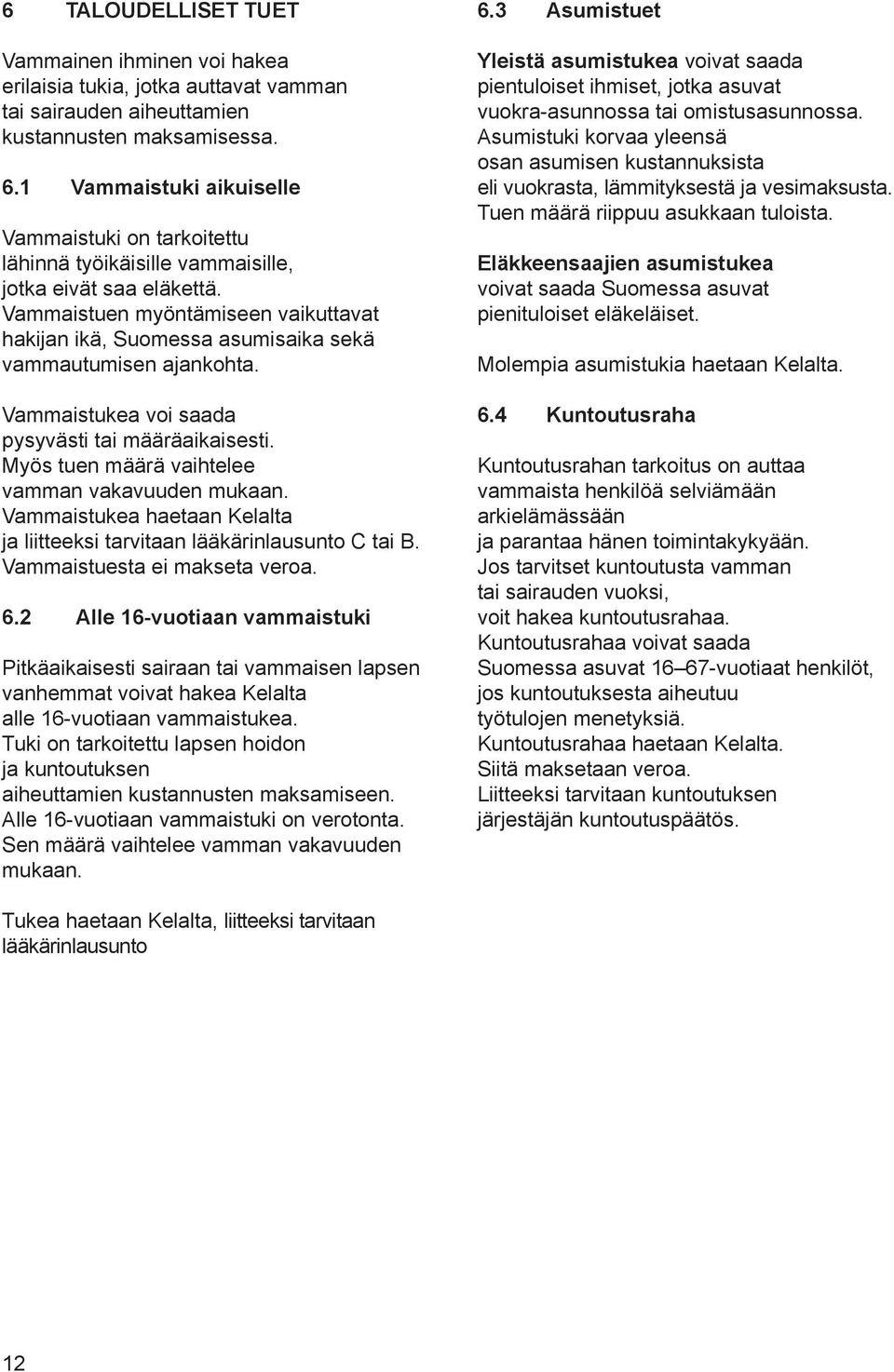 6 TALOUDELLISET TUET

Vammainen ihminen voi hakea erilaisia tukia, jotka auttavat vamman tai sairauden aiheuttamien kustannusten maksamisessa.

6.1 Vammaistuki aikuiselle

Vammaistuki on tarkoitettu lähinnä työikäisille vammaisille, jotka eivät saa eläkettä. Vammaistuen myöntämiseen vaikuttavat hakijan ikä, Suomessa asumisaika sekä vammautumisen ajankohta.

Vammaistukea voi saada pysyvästi tai määräaikaisesti. Myös tuen määrä vaihtelee vamman vakavuuden mukaan. Vammaistukea haetaan Kelalta ja liitteeksi tarvitaan lääkärinlausunto C tai B. Vammaistuesta ei makseta veroa.

6.2 Alle 16-vuotiaan vammaistuki

Pitkäaikaisesti sairaan tai vammaisen lapsen vanhemmat voivat hakea Kelalta alle 16-vuotiaan vammaistukea. Tuki on tarkoitettu lapsen hoidon ja kuntoutuksen aiheuttamien kustannusten maksamiseen. Alle 16-vuotiaan vammaistuki on verotonta. Sen määrä vaihtelee vamman vakavuuden mukaan.

Tukea haetaan Kelalta, liitteeksi tarvitaan lääkärinlausunto

6.3 Asumistuet

Yleistä asumistukea voivat saada pientuloiset ihmiset, jotka asuvat vuokra-asunnossa tai omistusasunnossa. Asumistuki korvaa yleensä osan asumisen kustannuksista eli vuokrasta, lämmityksestä ja vesimaksusta. Tuen määrä riippuu asukkaan tuloista.

Eläkkeensaajien asumistukea voivat saada Suomessa asuvat pienituloiset eläkeläiset.

Molempia asumistukia haetaan Kelalta.

6.4 Kuntoutusraha

Kuntoutusrahan tarkoitus on auttaa vammaista henkilöä selviämään arkielämässään ja parantaa hänen toimintakykyään. Jos tarvitset kuntoutusta vamman tai sairauden vuoksi, voit hakea kuntoutusrahaa. Kuntoutusrahaa voivat saada Suomessa asuvat 16–67-vuotiaat henkilöt, jos kuntoutuksesta aiheutuu työtulojen menetyksiä. Kuntoutusrahaa haetaan Kelalta. Siitä maksetaan veroa. Liitteeksi tarvitaan kuntoutuksen järjestäjän kuntoutuspäätös.

12